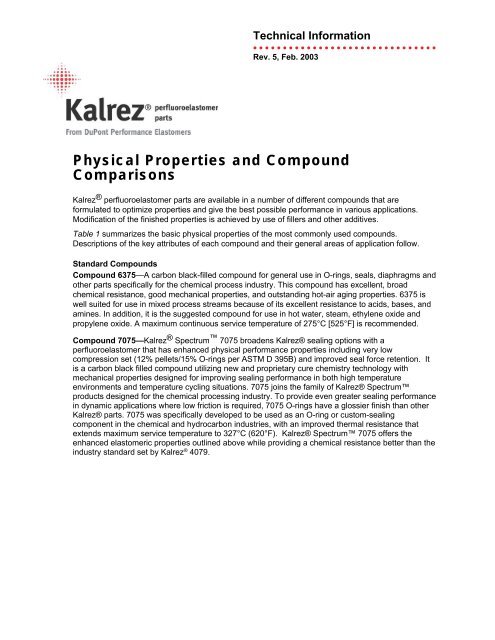 Technical Information

Rev. 5, Feb. 2003

Kalrez® perfluoroelastomer parts

From DuPont Performance Elastomers

Physical Properties and Compound Comparisons

Kalrez® perfluoroelastomer parts are available in a number of different compounds that are formulated to optimize properties and give the best possible performance in various applications. Modification of the finished properties is achieved by use of fillers and other additives.

Table 1 summarizes the basic physical properties of the most commonly used compounds. Descriptions of the key attributes of each compound and their general areas of application follow.

Standard Compounds

Compound 6375—A carbon black-filled compound for general use in O-rings, seals, diaphragms and other parts specifically for the chemical process industry. This compound has excellent, broad chemical resistance, good mechanical properties, and outstanding hot-air aging properties. 6375 is well suited for use in mixed process streams because of its excellent resistance to acids, bases, and amines. In addition, it is the suggested compound for use in hot water, steam, ethylene oxide and propylene oxide. A maximum continuous service temperature of 275°C [525°F] is recommended.

Compound 7075—Kalrez® Spectrum™ 7075 broadens Kalrez® sealing options with a perfluoroelastomer that has enhanced physical performance properties including very low compression set (12% pellets/15% O-rings per ASTM D 395B) and improved seal force retention. It is a carbon black filled compound utilizing new and proprietary cure chemistry technology with mechanical properties designed for improving sealing performance in both high temperature environments and temperature cycling situations. 7075 joins the family of Kalrez® Spectrum™ products designed for the chemical processing industry. To provide even greater sealing performance in dynamic applications where low friction is required, 7075 O-rings have a glossier finish than other Kalrez® parts. 7075 was specifically developed to be used as an O-ring or custom-sealing component in the chemical and hydrocarbon industries, with an improved thermal resistance that extends maximum service temperature to 327°C (620°F). Kalrez® Spectrum™ 7075 offers the enhanced elastomeric properties outlined above while providing a chemical resistance better than the industry standard set by Kalrez® 4079.